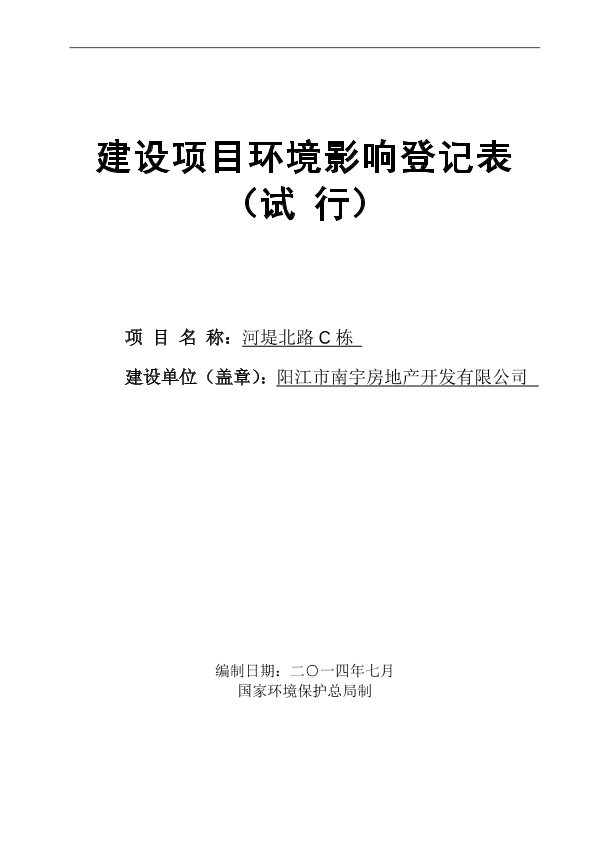 建设项目环境影响登记表
（试 行）

项 目 名 称：河堤北路 C 栋

建设单位（盖章）：阳江市南宇房地产开发有限公司

编制日期：二〇一四年七月
国家环境保护总局制